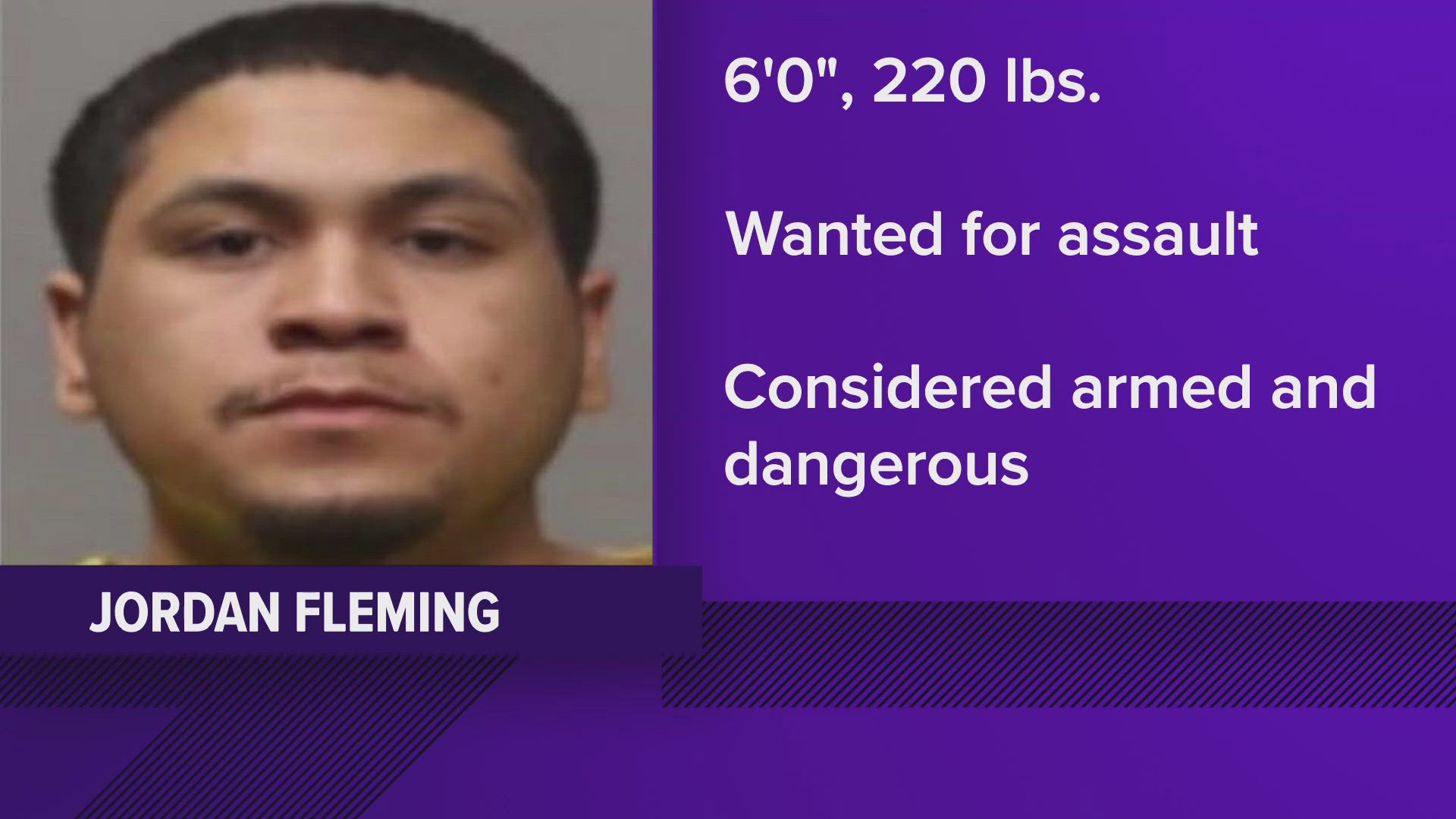 6'0", 220 lbs.

Wanted for assault

Considered armed and dangerous

JORDAN FLEMING